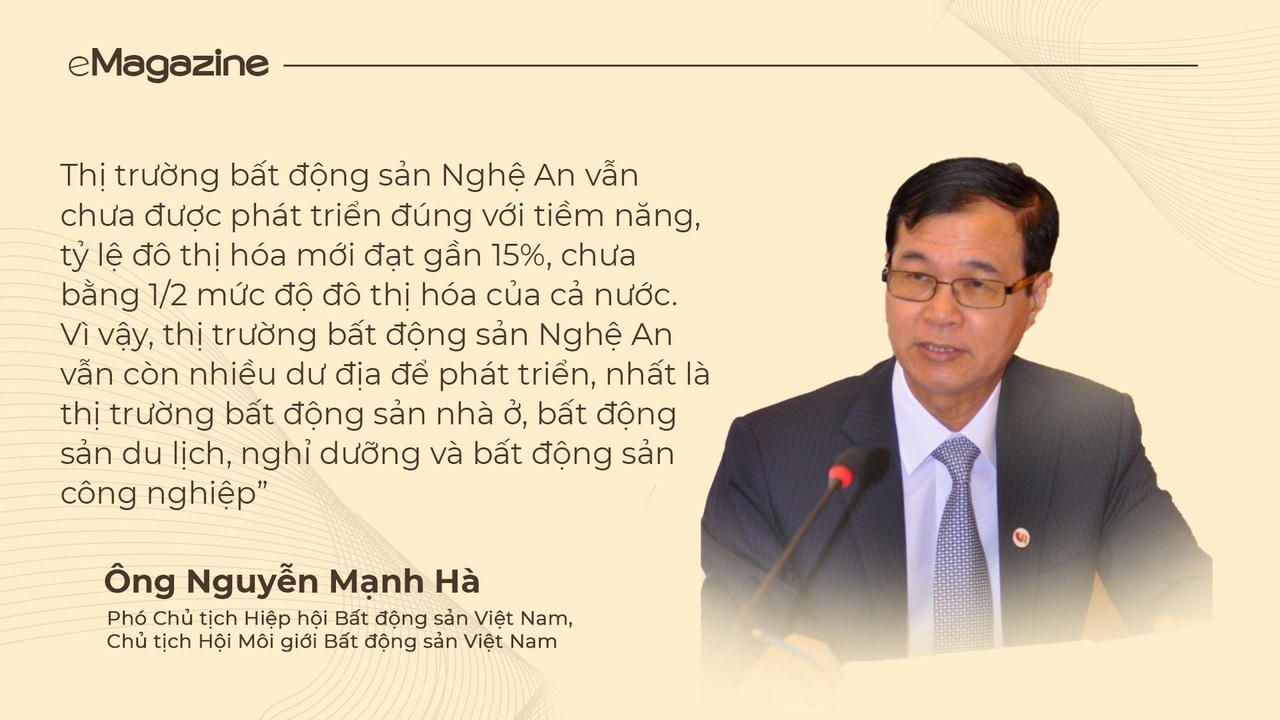 eMagazine

Thị trường bất động sản Nghệ An vẫn chưa được phát triển đúng với tiềm năng, tỷ lệ đô thị hóa mới đạt gần 15%, chưa bằng 1/2 mức độ đô thị hóa của cả nước. Vì vậy, thị trường bất động sản Nghệ An vẫn còn nhiều dư địa để phát triển, nhất là thị trường bất động sản nhà ở, bất động sản du lịch, nghỉ dưỡng và bất động sản công nghiệp”

Ông Nguyễn Mạnh Hà

Phó Chủ tịch Hiệp hội Bất động sản Việt Nam, Chủ tịch Hội Môi giới Bất động sản Việt Nam